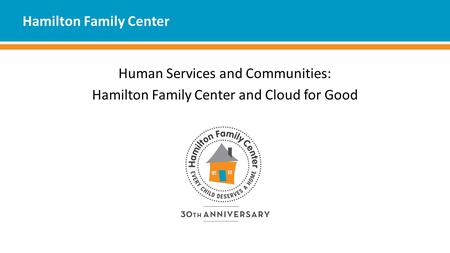 Hamilton Family Center

Human Services and Communities:
Hamilton Family Center and Cloud for Good

Hamilton Family Center
EVERY CHILD DESERVES A HOME

30TH ANNIVERSARY